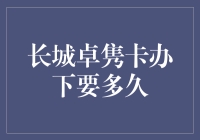 长城卓隽卡办下要多久